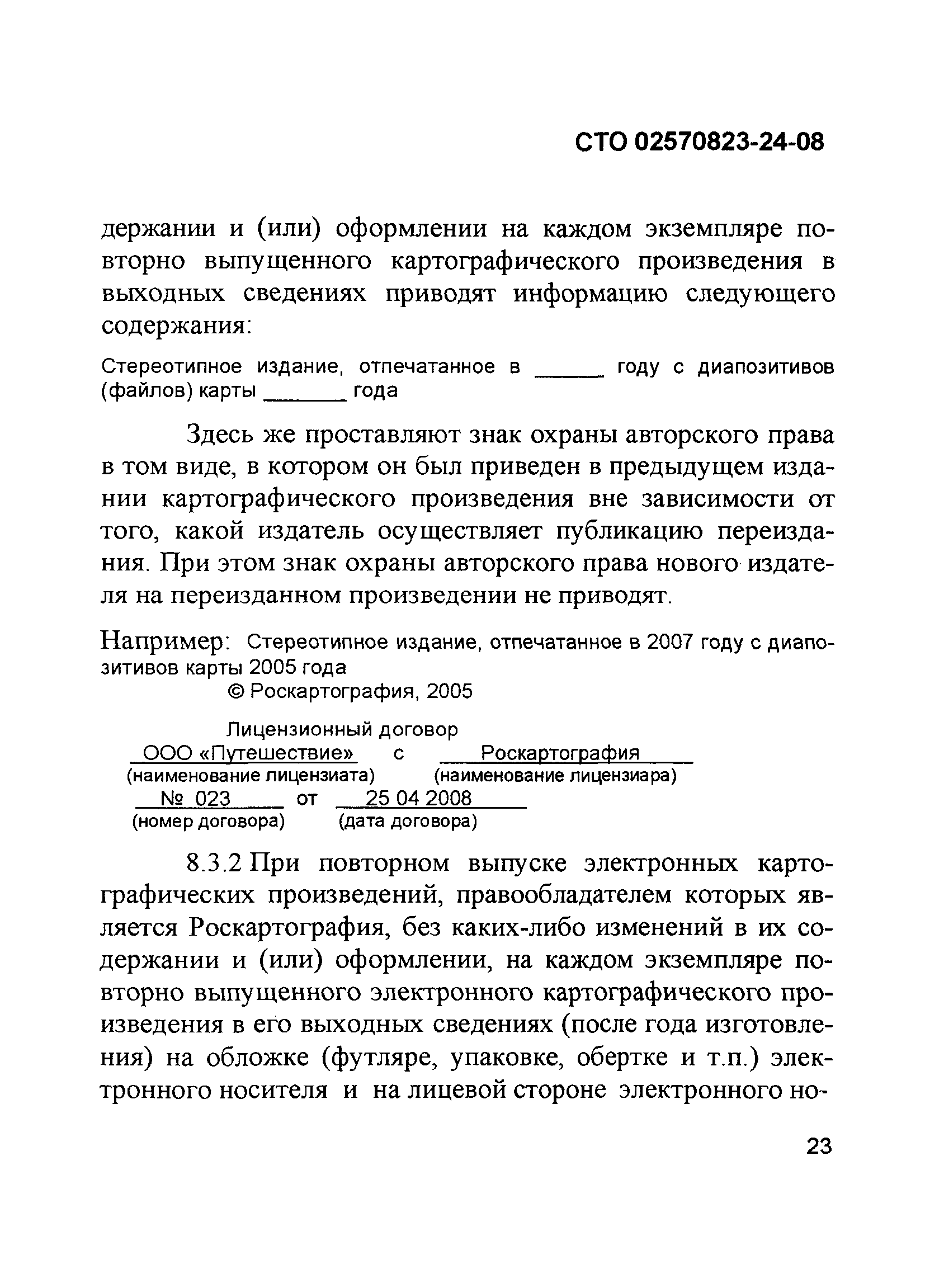 СТО 02570823-24-08

держании и (или) оформлении на каждом экземпляре повторно выпущенного картографического произведения в выходных сведениях приводят информацию следующего содержания:

Стереотипное издание, отпечатанное в ______ году с диапозитивов (файлов) карты _______ года

Здесь же проставляют знак охраны авторского права в том виде, в котором он был приведен в предыдущем издании картографического произведения вне зависимости от того, какой издатель осуществляет публикацию переиздания. При этом знак охраны авторского права нового издателя на переизданном произведении не приводят.

Например: Стереотипное издание, отпечатанное в 2007 году с диапозитивов карты 2005 года

© Роскартография, 2005

Лицензионный договор

ООО «Путешествие» с Роскартография

(наименование лицензиата) (наименование лицензиара)

№ 023 от 25 04 2008

(номер договора) (дата договора)

8.3.2 При повторном выпуске электронных картографических произведений, правообладателем которых является Роскартография, без каких-либо изменений в их содержании и (или) оформлении, на каждом экземпляре повторно выпущенного электронного картографического произведения в его выходных сведениях (после года изготовления) на обложке (футляре, упаковке, обертке и т.п.) электронного носителя и на лицевой стороне электронного но-

23